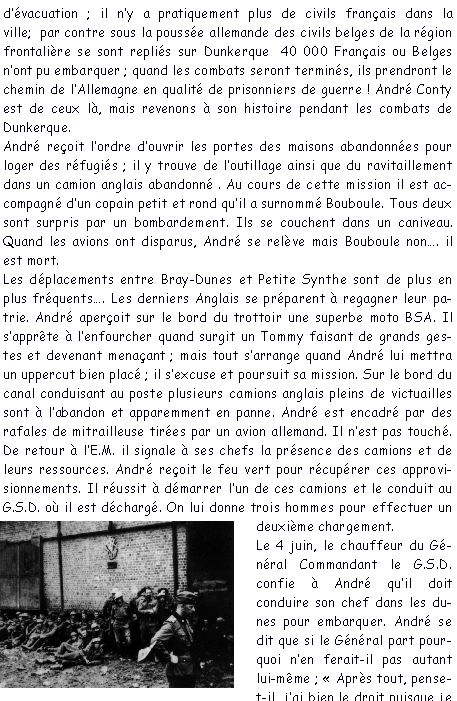 d'évacuation ; il n'y a pratiquement plus de civils français dans la ville; par contre sous la poussée allemande des civils belges de la région frontalière se sont repliés sur Dunkerque 40 000 Français ou Belges n'ont pu embarquer ; quand les combats seront terminés, ils prendront le chemin de l'Allemagne en qualité de prisonniers de guerre ! André Conty est de ceux là, mais revenons à son histoire pendant les combats de Dunkerque.
André reçoit l'ordre d'ouvrir les portes des maisons abandonnées pour loger des réfugiés ; il y trouve de l'outillage ainsi que du ravitaillement dans un camion anglais abandonné . Au cours de cette mission il est accompagné d'un copain petit et rond qu'il a surnommé Bouboule. Tous deux sont surpris par un bombardement. Ils se couchent dans un caniveau. Quand les avions ont disparus, André se relève mais Bouboule non…. il est mort.
Les déplacements entre Bray-Dunes et Petite Synthe sont de plus en plus fréquents…. Les derniers Anglais se préparent à regagner leur patrie. André aperçoit sur le bord du trottoir une superbe moto BSA. Il s'apprête à l'enfourcher quand surgit un Tommy faisant de grands gestes et devenant menaçant ; mais tout s'arrange quand André lui mettra un uppercut bien placé ; il s'excuse et poursuit sa mission. Sur le bord du canal conduisant au poste plusieurs camions anglais pleins de victuailles sont à l'abandon et apparemment en panne. André est encadré par des rafales de mitrailleuse tirées par un avion allemand. Il n'est pas touché. De retour à l'E.M. il signale à ses chefs la présence des camions et de leurs ressources. André reçoit le feu vert pour récupérer ces approvisionnements. Il réussit à démarrer l'un de ces camions et le conduit au G.S.D. où il est déchargé. On lui donne trois hommes pour effectuer un deuxième chargement.
Le 4 juin, le chauffeur du Général Commandant le G.S.D. confie à André qu'il doit conduire son chef dans les dunes pour embarquer. André se dit que si le Général part pourquoi n'en ferait-il pas autant lui-même ; « Après tout, pense-t-il, j'ai bien le droit puisque je